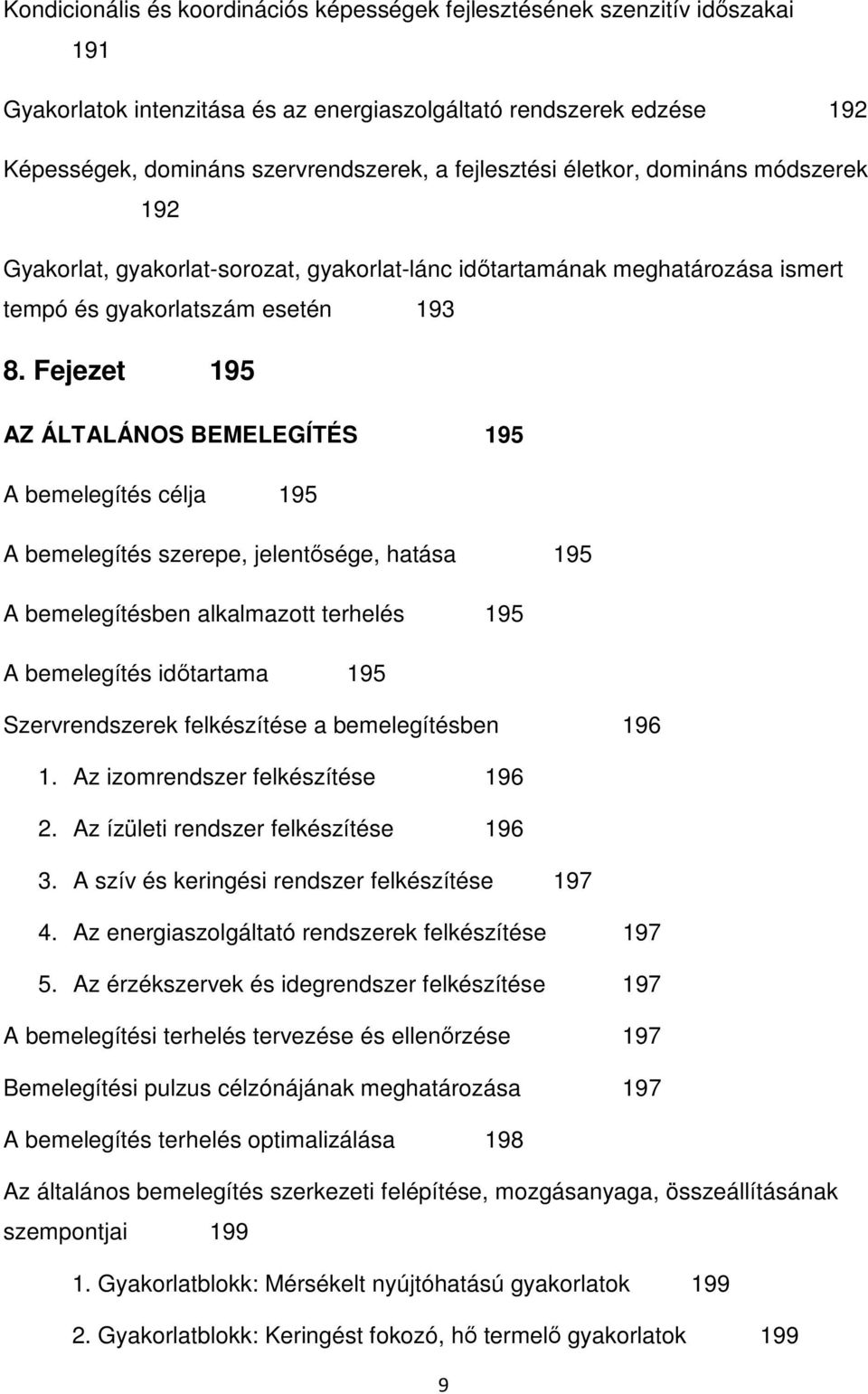 Kondicionális és koordinációs képességek fejlesztésének szenzitív időszakai 191

Gyakorlatok intenzitása és az energiaszolgáltató rendszerek edzése 192

Képességek, domináns szervrendszerek, a fejlesztési életkor, domináns módszerek 192

Gyakorlat, gyakorlat-sorozat, gyakorlat-lánc időtartamának meghatározása ismert tempó és gyakorlatszám esetén 193

8. Fejezet 195

AZ ÁLTALÁNOS BEMELEGÍTÉS 195

A bemelegítés célja 195

A bemelegítés szerepe, jelentősége, hatása 195

A bemelegítésben alkalmazott terhelés 195

A bemelegítés időtartama 195

Szervrendszerek felkészítése a bemelegítésben 196

1. Az izomrendszer felkészítése 196

2. Az ízületi rendszer felkészítése 196

3. A szív és keringési rendszer felkészítése 197

4. Az energiaszolgáltató rendszerek felkészítése 197

5. Az érzékszervek és idegrendszer felkészítése 197

A bemelegítési terhelés tervezése és ellenőrzése 197

Bemelegítési pulzus célzónájának meghatározása 197

A bemelegítés terhelés optimalizálása 198

Az általános bemelegítés szerkezeti felépítése, mozgásanyaga, összeállításának szempontjai 199

1. Gyakorlatblokk: Mérsékelt nyújtóhatású gyakorlatok 199

2. Gyakorlatblokk: Keringést fokozó, hő termelő gyakorlatok 199

9